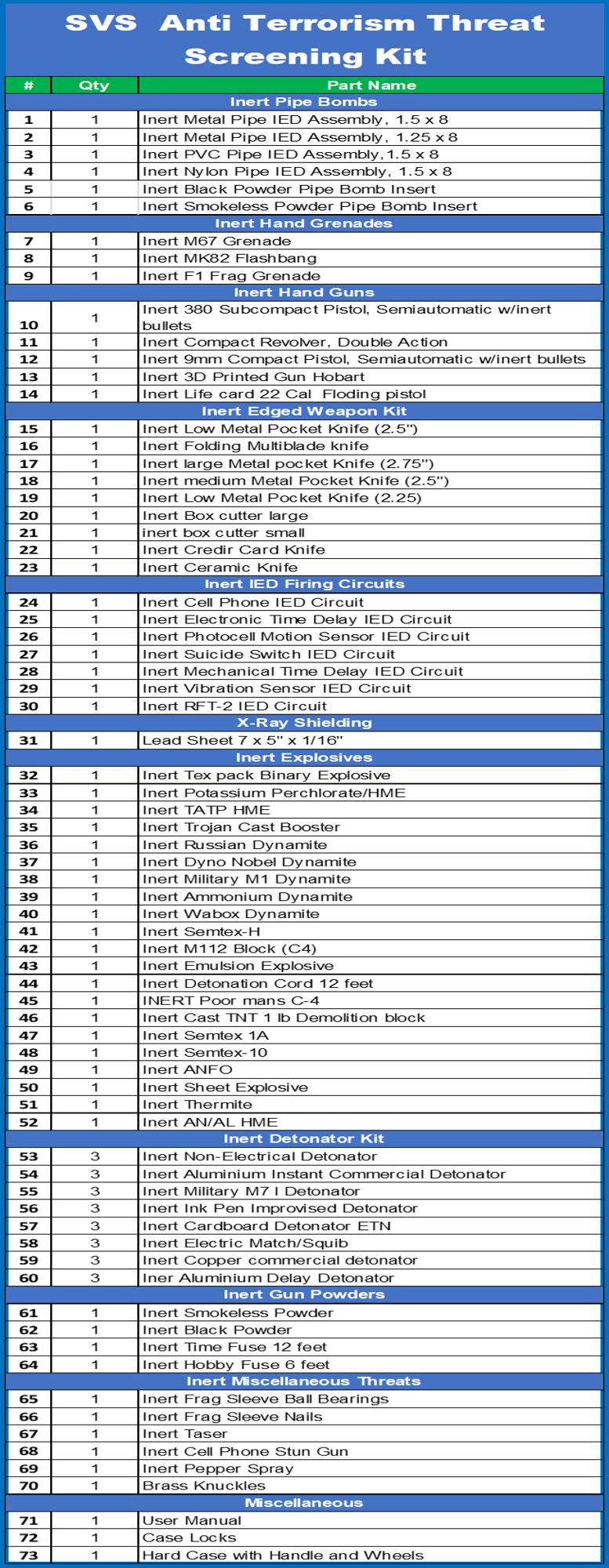 SVS Anti Terrorism Threat Screening Kit

| # | Qty | Part Name |
|---|---|---|
| | | Inert Pipe Bombs |
| 1 | 1 | Inert Metal Pipe IED Assembly, 1.5 x 8 |
| 2 | 1 | Inert Metal Pipe IED Assembly, 1.25 x 8 |
| 3 | 1 | Inert PVC Pipe IED Assembly,1.5 x 8 |
| 4 | 1 | Inert Nylon Pipe IED Assembly, 1.5 x 8 |
| 5 | 1 | Inert Black Powder Pipe Bomb Insert |
| 6 | 1 | Inert Smokeless Powder Pipe Bomb Insert |
| | | Inert Hand Grenades |
| 7 | 1 | Inert M67 Grenade |
| 8 | 1 | Inert MK82 Flashbang |
| 9 | 1 | Inert F1 Frag Grenade |
| | | Inert Hand Guns |
| 10 | 1 | Inert 380 Subcompact Pistol, Semiautomatic w/inert bullets |
| 11 | 1 | Inert Compact Revolver, Double Action |
| 12 | 1 | Inert 9mm Compact Pistol, Semiautomatic w/inert bullets |
| 13 | 1 | Inert 3D Printed Gun Hobart |
| 14 | 1 | Inert Life card 22 Cal Floding pistol |
| | | Inert Edged Weapon Kit |
| 15 | 1 | Inert Low Metal Pocket Knife (2.5") |
| 16 | 1 | Inert Folding Multiblade knife |
| 17 | 1 | Inert large Metal pocket Knife (2.75") |
| 18 | 1 | Inert medium Metal Pocket Knife (2.5") |
| 19 | 1 | Inert Low Metal Pocket Knife (2.25) |
| 20 | 1 | Inert Box cutter large |
| 21 | 1 | inert box cutter small |
| 22 | 1 | Inert Credir Card Knife |
| 23 | 1 | Inert Ceramic Knife |
| | | Inert IED Firing Circuits |
| 24 | 1 | Inert Cell Phone IED Circuit |
| 25 | 1 | Inert Electronic Time Delay IED Circuit |
| 26 | 1 | Inert Photocell Motion Sensor IED Circuit |
| 27 | 1 | Inert Suicide Switch IED Circuit |
| 28 | 1 | Inert Mechanical Time Delay IED Circuit |
| 29 | 1 | Inert Vibration Sensor IED Circuit |
| 30 | 1 | Inert RFT-2 IED Circuit |
| | | X-Ray Shielding |
| 31 | 1 | Lead Sheet 7 x 5" x 1/16" |
| | | Inert Explosives |
| 32 | 1 | Inert Tex pack Binary Explosive |
| 33 | 1 | Inert Potassium Perchlorate/HME |
| 34 | 1 | Inert TATP HME |
| 35 | 1 | Inert Trojan Cast Booster |
| 36 | 1 | Inert Russian Dynamite |
| 37 | 1 | Inert Dyno Nobel Dynamite |
| 38 | 1 | Inert Military M1 Dynamite |
| 39 | 1 | Inert Ammonium Dynamite |
| 40 | 1 | Inert Wabox Dynamite |
| 41 | 1 | Inert Semtex-H |
| 42 | 1 | Inert M112 Block (C4) |
| 43 | 1 | Inert Emulsion Explosive |
| 44 | 1 | Inert Detonation Cord 12 feet |
| 45 | 1 | INERT Poor mans C-4 |
| 46 | 1 | Inert Cast TNT 1 lb Demolition block |
| 47 | 1 | Inert Semtex 1A |
| 48 | 1 | Inert Semtex-10 |
| 49 | 1 | Inert ANFO |
| 50 | 1 | Inert Sheet Explosive |
| 51 | 1 | Inert Thermite |
| 52 | 1 | Inert AN/AL HME |
| | | Inert Detonator Kit |
| 53 | 3 | Inert Non-Electrical Detonator |
| 54 | 3 | Inert Aluminium Instant Commercial Detonator |
| 55 | 3 | Inert Military M7 I Detonator |
| 56 | 3 | Inert Ink Pen Improvised Detonator |
| 57 | 3 | Inert Cardboard Detonator ETN |
| 58 | 3 | Inert Electric Match/Squib |
| 59 | 3 | Inert Copper commercial detonator |
| 60 | 3 | Iner Aluminium Delay Detonator |
| | | Inert Gun Powders |
| 61 | 1 | Inert Smokeless Powder |
| 62 | 1 | Inert Black Powder |
| 63 | 1 | Inert Time Fuse 12 feet |
| 64 | 1 | Inert Hobby Fuse 6 feet |
| | | Inert Miscellaneous Threats |
| 65 | 1 | Inert Frag Sleeve Ball Bearings |
| 66 | 1 | Inert Frag Sleeve Nails |
| 67 | 1 | Inert Taser |
| 68 | 1 | Inert Cell Phone Stun Gun |
| 69 | 1 | Inert Pepper Spray |
| 70 | 1 | Brass Knuckles |
| | | Miscellaneous |
| 71 | 1 | User Manual |
| 72 | 1 | Case Locks |
| 73 | 1 | Hard Case with Handle and Wheels |